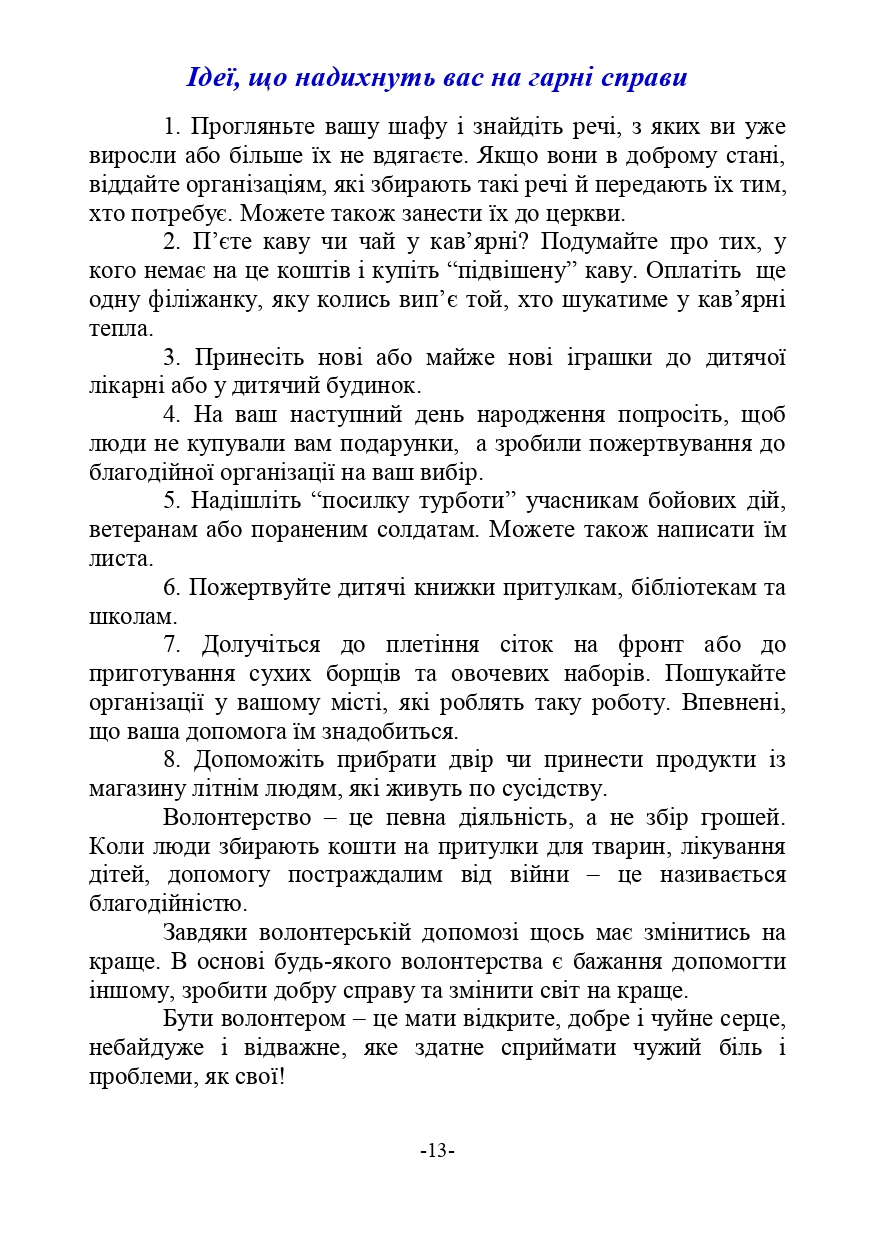 Ідеї, що надихнуть вас на гарні справи

1. Прогляньте вашу шафу і знайдіть речі, з яких ви уже виросли або більше їх не вдягаєте. Якщо вони в доброму стані, віддайте організаціям, які збирають такі речі й передають їх тим, хто потребує. Можете також занести їх до церкви.

2. П’єте каву чи чай у кав’ярні? Подумайте про тих, у кого немає на це коштів і купіть “підвішену” каву. Оплатіть ще одну філіжанку, яку колись вип’є той, хто шукатиме у кав’ярні тепла.

3. Принесіть нові або майже нові іграшки до дитячої лікарні або у дитячий будинок.

4. На ваш наступний день народження попросіть, щоб люди не купували вам подарунки, а зробили пожертвування до благодійної організації на ваш вибір.

5. Надішліть “посилку турботи” учасникам бойових дій, ветеранам або пораненим солдатам. Можете також написати їм листа.

6. Пожертвуйте дитячі книжки притулкам, бібліотекам та школам.

7. Долучіться до плетіння сіток на фронт або до приготування сухих борщів та овочевих наборів. Пошукайте організації у вашому місті, які роблять таку роботу. Впевнені, що ваша допомога їм знадобиться.

8. Допоможіть прибрати двір чи принести продукти із магазину літнім людям, які живуть по сусідству.

Волонтерство – це певна діяльність, а не збір грошей. Коли люди збирають кошти на притулки для тварин, лікування дітей, допомогу постраждалим від війни – це називається благодійністю.

Завдяки волонтерській допомозі щось має змінитись на краще. В основі будь-якого волонтерства є бажання допомогти іншому, зробити добру справу та змінити світ на краще.

Бути волонтером – це мати відкрите, добре і чуйне серце, небайдуже і відважне, яке здатне сприймати чужий біль і проблеми, як свої!

-13-